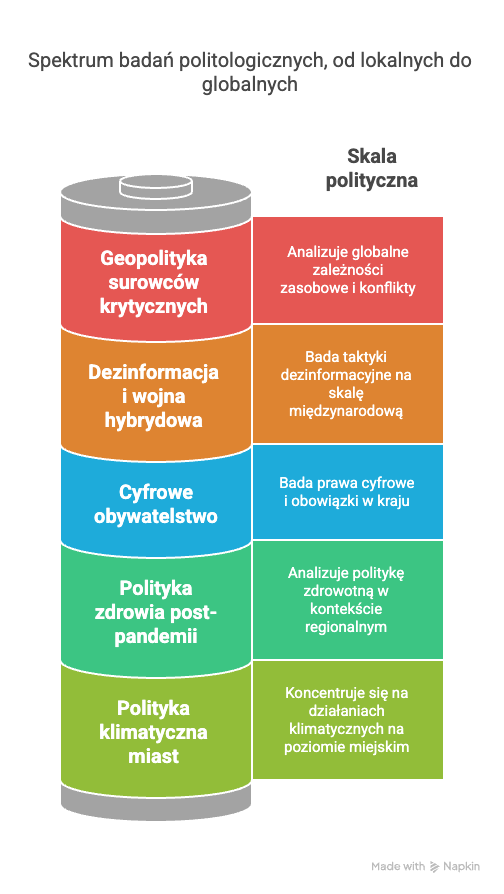 Spektrum badań politologicznych, od lokalnych do globalnych

Skala polityczna

Geopolityka surowców krytycznych

Analizuje globalne zależności zasobowe i konflikty

Dezinformacja i wojna hybrydowa

Bada taktyki dezinformacyjne na skalę międzynarodową

Cyfrowe obywatelstwo

Bada prawa cyfrowe i obowiązki w kraju

Polityka zdrowia post-pandemii

Analizuje politykę zdrowotną w kontekście regionalnym

Polityka klimatyczna miast

Koncentruje się na działaniach klimatycznych na poziomie miejskim

Made with Napkin